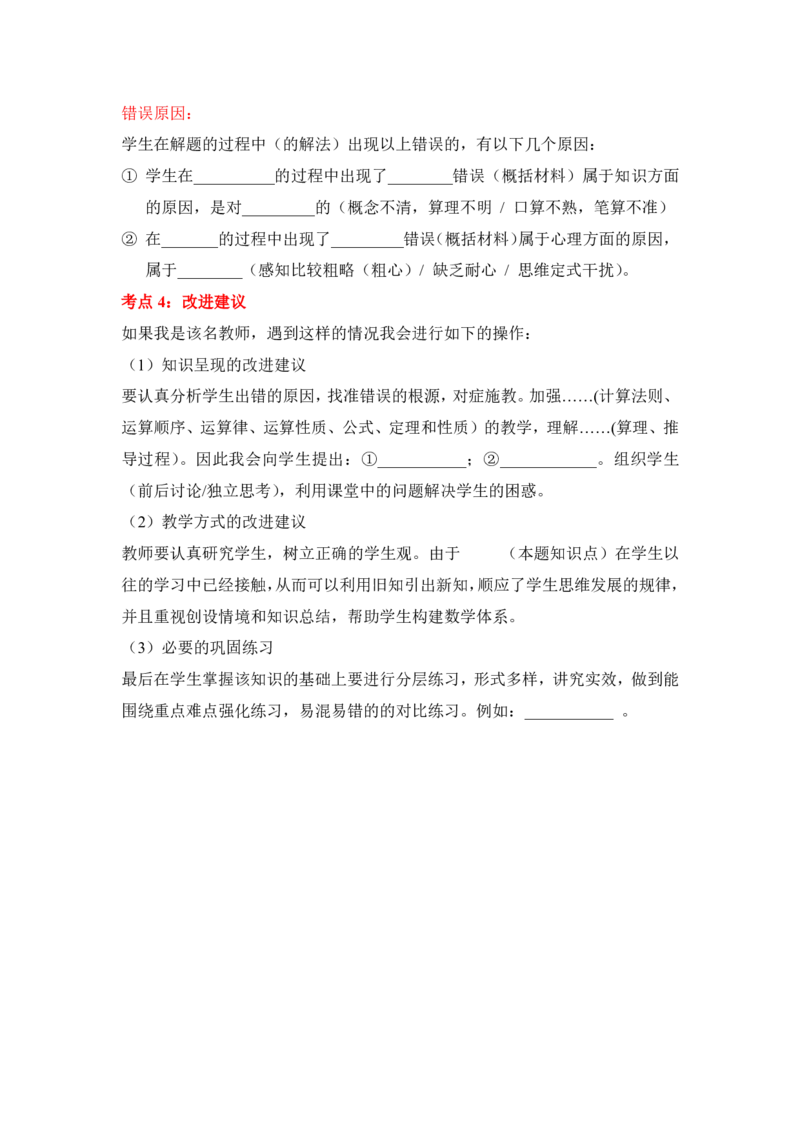 错误原因：

学生在解题的过程中（的解法）出现以上错误的，有以下几个原因：

① 学生在__________的过程中出现了________错误（概括材料）属于知识方面的原因，是对_________的（概念不清，算理不明 / 口算不熟，笔算不准）

② 在_______的过程中出现了_________错误（概括材料）属于心理方面的原因，属于________（感知比较粗略（粗心）/ 缺乏耐心 / 思维定式干扰）。

考点 4：改进建议

如果我是该名教师，遇到这样的情况我会进行如下的操作：

（1）知识呈现的改进建议

要认真分析学生出错的原因，找准错误的根源，对症施教。加强……(计算法则、运算顺序、运算律、运算性质、公式、定理和性质）的教学，理解……(算理、推导过程)。因此我会向学生提出：①___________；②____________。组织学生（前后讨论/独立思考），利用课堂中的问题解决学生的困惑。

（2）教学方式的改进建议

教师要认真研究学生，树立正确的学生观。由于　　（本题知识点）在学生以往的学习中已经接触，从而可以利用旧知引出新知，顺应了学生思维发展的规律，并且重视创设情境和知识总结，帮助学生构建数学体系。

（3）必要的巩固练习

最后在学生掌握该知识的基础上要进行分层练习，形式多样，讲究实效，做到能围绕重点难点强化练习，易混易错的的对比练习。例如：___________ 。